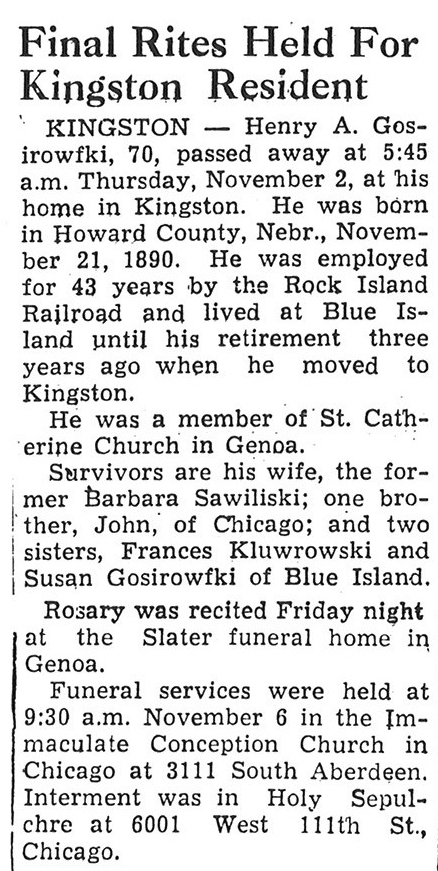 Final Rites Held For Kingston Resident

KINGSTON — Henry A. Gosirowfki, 70, passed away at 5:45 a.m. Thursday, November 2, at his home in Kingston. He was born in Howard County, Nebr., November 21, 1890. He was employed for 43 years by the Rock Island Railroad and lived at Blue Island until his retirement three years ago when he moved to Kingston.

He was a member of St. Catherine Church in Genoa.

Survivors are his wife, the former Barbara Sawiliski; one brother, John, of Chicago; and two sisters, Frances Kluwrowski and Susan Gosirowfki of Blue Island.

Rosary was recited Friday night at the Slater funeral home in Genoa.

Funeral services were held at 9:30 a.m. November 6 in the Immaculate Conception Church in Chicago at 3111 South Aberdeen. Interment was in Holy Sepulchre at 6001 West 111th St., Chicago.